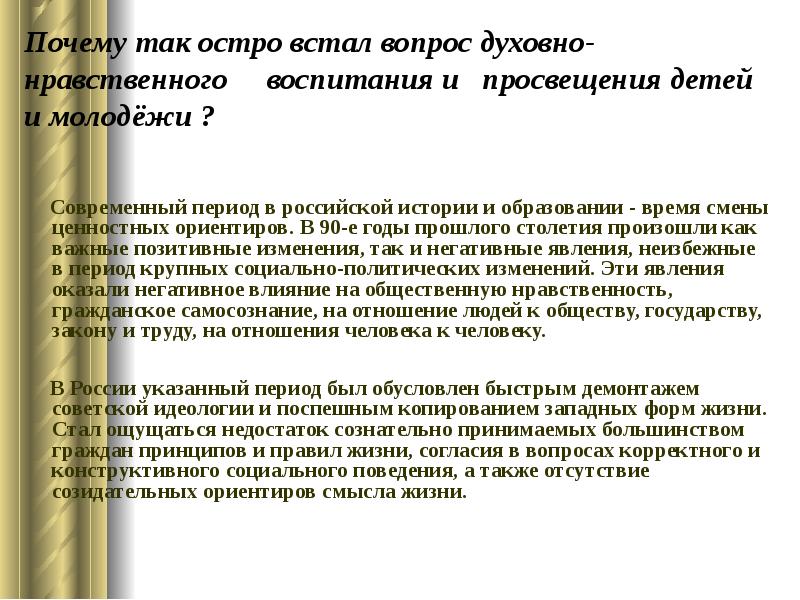 Почему так остро встал вопрос духовно-нравственного воспитания и просвещения детей и молодёжи ?

Современный период в российской истории и образовании - время смены ценностных ориентиров. В 90-е годы прошлого столетия произошли как важные позитивные изменения, так и негативные явления, неизбежные в период крупных социально-политических изменений. Эти явления оказали негативное влияние на общественную нравственность, гражданское самосознание, на отношение людей к обществу, государству, закону и труду, на отношения человека к человеку.

В России указанный период был обусловлен быстрым демонтажем советской идеологии и поспешным копированием западных форм жизни. Стал ощущаться недостаток сознательно принимаемых большинством граждан принципов и правил жизни, согласия в вопросах корректного и конструктивного социального поведения, а также отсутствие созидательных ориентиров смысла жизни.